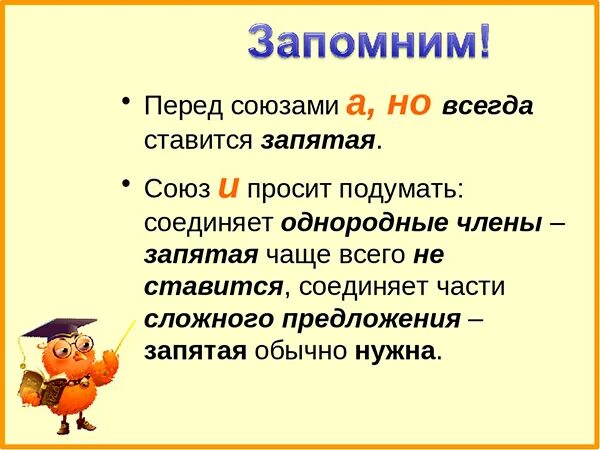 Запомним!

• Перед союзами а, но всегда ставится запятая.

• Союз и просит подумать: соединяет однородные члены – запятая чаще всего не ставится, соединяет части сложного предложения – запятая обычно нужна.